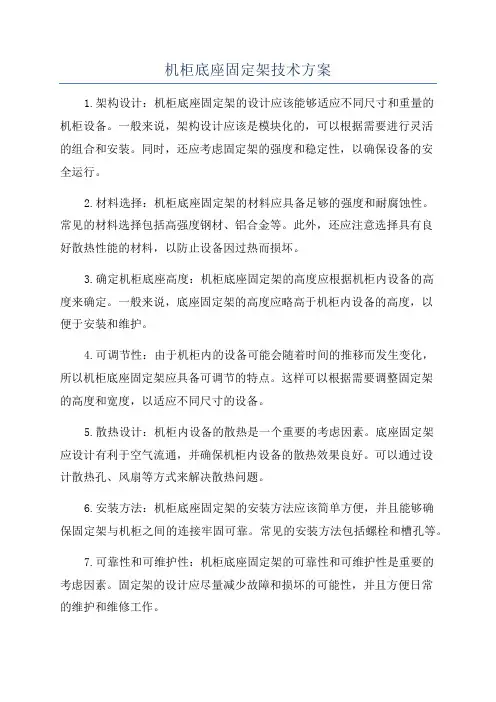 机柜底座固定架技术方案

1.架构设计：机柜底座固定架的设计应该能够适应不同尺寸和重量的机柜设备。一般来说，架构设计应该是模块化的，可以根据需要进行灵活的组合和安装。同时，还应考虑固定架的强度和稳定性，以确保设备的安全运行。

2.材料选择：机柜底座固定架的材料应具备足够的强度和耐腐蚀性。常见的材料选择包括高强度钢材、铝合金等。此外，还应注意选择具有良好散热性能的材料，以防止设备因过热而损坏。

3.确定机柜底座高度：机柜底座固定架的高度应根据机柜内设备的高度来确定。一般来说，底座固定架的高度应略高于机柜内设备的高度，以便于安装和维护。

4.可调节性：由于机柜内的设备可能会随着时间的推移而发生变化，所以机柜底座固定架应具备可调节的特点。这样可以根据需要调整固定架的高度和宽度，以适应不同尺寸的设备。

5.散热设计：机柜内设备的散热是一个重要的考虑因素。底座固定架应设计有利于空气流通，并确保机柜内设备的散热效果良好。可以通过设计散热孔、风扇等方式来解决散热问题。

6.安装方法：机柜底座固定架的安装方法应该简单方便，并且能够确保固定架与机柜之间的连接牢固可靠。常见的安装方法包括螺栓和槽孔等。

7.可靠性和可维护性：机柜底座固定架的可靠性和可维护性是重要的考虑因素。固定架的设计应尽量减少故障和损坏的可能性，并且方便日常的维护和维修工作。